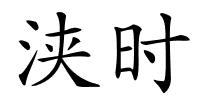 浃时